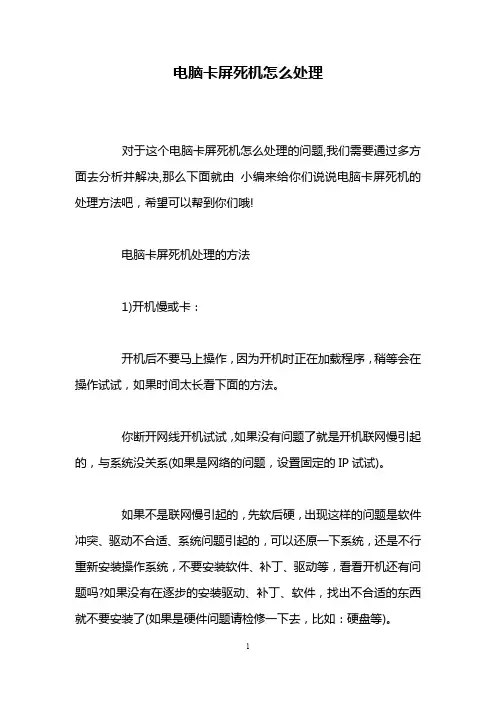 电脑卡屏死机怎么处理

对于这个电脑卡屏死机怎么处理的问题,我们需要通过多方面去分析并解决,那么下面就由 小编来给你们说说电脑卡屏死机的处理方法吧，希望可以帮到你们哦!

电脑卡屏死机处理的方法

1)开机慢或卡：

开机后不要马上操作，因为开机时正在加载程序，稍等会在操作试试，如果时间太长看下面的方法。

你断开网线开机试试，如果没有问题了就是开机联网慢引起的，与系统没关系(如果是网络的问题，设置固定的 IP 试试)。

如果不是联网慢引起的，先软后硬，出现这样的问题是软件冲突、驱动不合适、系统问题引起的，可以还原一下系统，还是不行重新安装操作系统，不要安装软件、补丁、驱动等，看看开机还有问题吗?如果没有在逐步的安装驱动、补丁、软件，找出不合适的东西就不要安装了(如果是硬件问题请检修一下去，比如：硬盘等)。

1